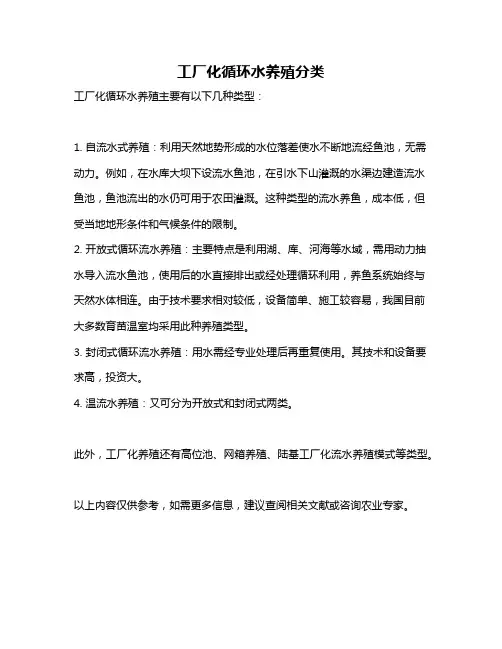 工厂化循环水养殖分类

工厂化循环水养殖主要有以下几种类型：

1. 自流水式养殖：利用天然地势形成的水位落差使水不断地流经鱼池，无需动力。例如，在水库大坝下设流水鱼池，在引水下山灌溉的水渠边建造流水鱼池，鱼池流出的水仍可用于农田灌溉。这种类型的流水养鱼，成本低，但受当地地形条件和气候条件的限制。
2. 开放式循环流水养殖：主要特点是利用湖、库、河海等水域，需用动力抽水导入流水鱼池，使用后的水直接排出或经处理循环利用，养鱼系统始终与天然水体相连。由于技术要求相对较低，设备简单、施工较容易，我国目前大多数育苗温室均采用此种养殖类型。
3. 封闭式循环流水养殖：用水需经专业处理后再重复使用。其技术和设备要求高，投资大。
4. 温流水养殖：又可分为开放式和封闭式两类。

此外，工厂化养殖还有高位池、网箱养殖、陆基工厂化流水养殖模式等类型。

以上内容仅供参考，如需更多信息，建议查阅相关文献或咨询农业专家。